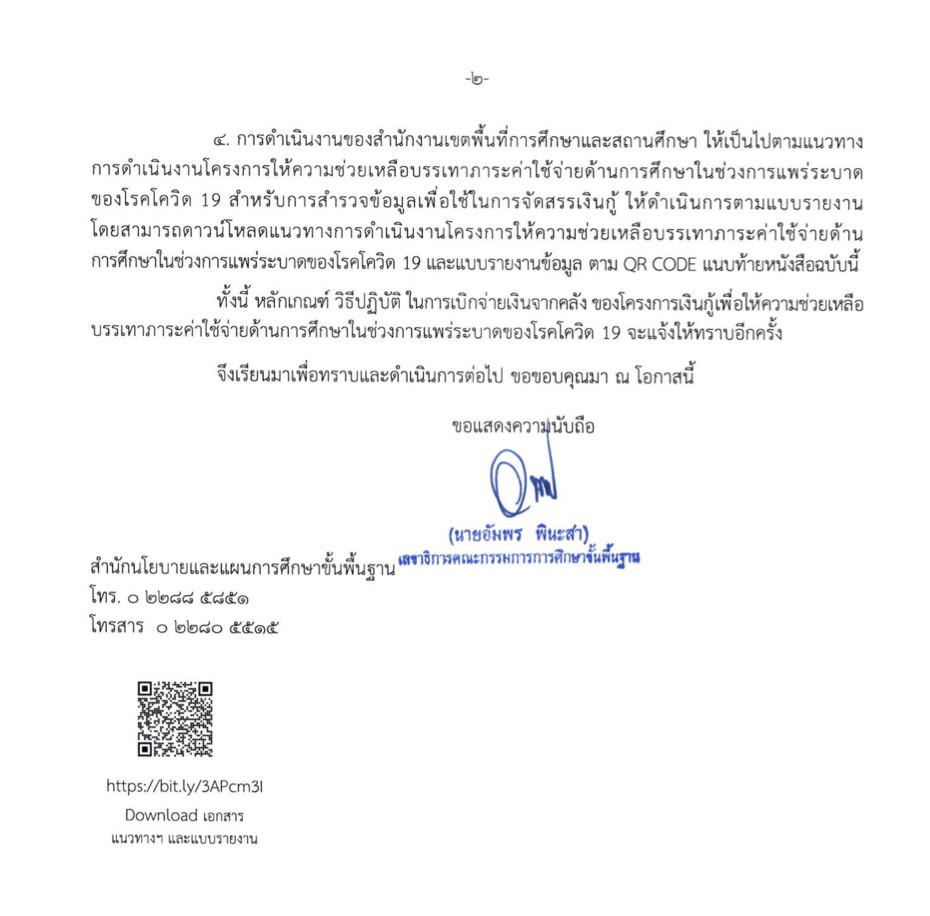 -๒-

๔. การดำเนินงานของสำนักงานเขตพื้นที่การศึกษาและสถานศึกษา ให้เป็นไปตามแนวทางการดำเนินงานโครงการให้ความช่วยเหลือบรรเทาภาระค่าใช้จ่ายด้านการศึกษาในช่วงการแพร่ระบาดของโรคโควิด 19 สำหรับการสำรวจข้อมูลเพื่อใช้ในการจัดสรรเงินกู้ ให้ดำเนินการตามแบบรายงาน โดยสามารถดาวน์โหลดแนวทางการดำเนินงานโครงการให้ความช่วยเหลือบรรเทาภาระค่าใช้จ่ายด้านการศึกษาในช่วงการแพร่ระบาดของโรคโควิด 19 และแบบรายงานข้อมูล ตาม QR CODE แนบท้ายหนังสือฉบับนี้

ทั้งนี้ หลักเกณฑ์ วิธีปฏิบัติ ในการเบิกจ่ายเงินจากคลัง ของโครงการเงินกู้เพื่อให้ความช่วยเหลือบรรเทาภาระค่าใช้จ่ายด้านการศึกษาในช่วงการแพร่ระบาดของโรคโควิด 19 จะแจ้งให้ทราบอีกครั้ง

จึงเรียนมาเพื่อทราบและดำเนินการต่อไป ขอขอบคุณมา ณ โอกาสนี้

ขอแสดงความนับถือ

(นายอัมพร พินะสา)
เลขาธิการคณะกรรมการการศึกษาขั้นพื้นฐาน

สำนักนโยบายและแผนการศึกษาขั้นพื้นฐาน
โทร. ๐ ๒๒๘๘ ๕๘๕๑
โทรสาร ๐ ๒๒๘๐ ๕๕๑๕

https://bit.ly/3APcm3I
Download เอกสาร
แนวทางฯ และแบบรายงาน